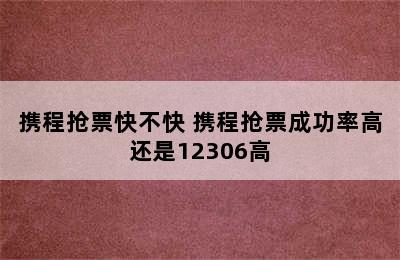 携程抢票快不快 携程抢票成功率高还是12306高